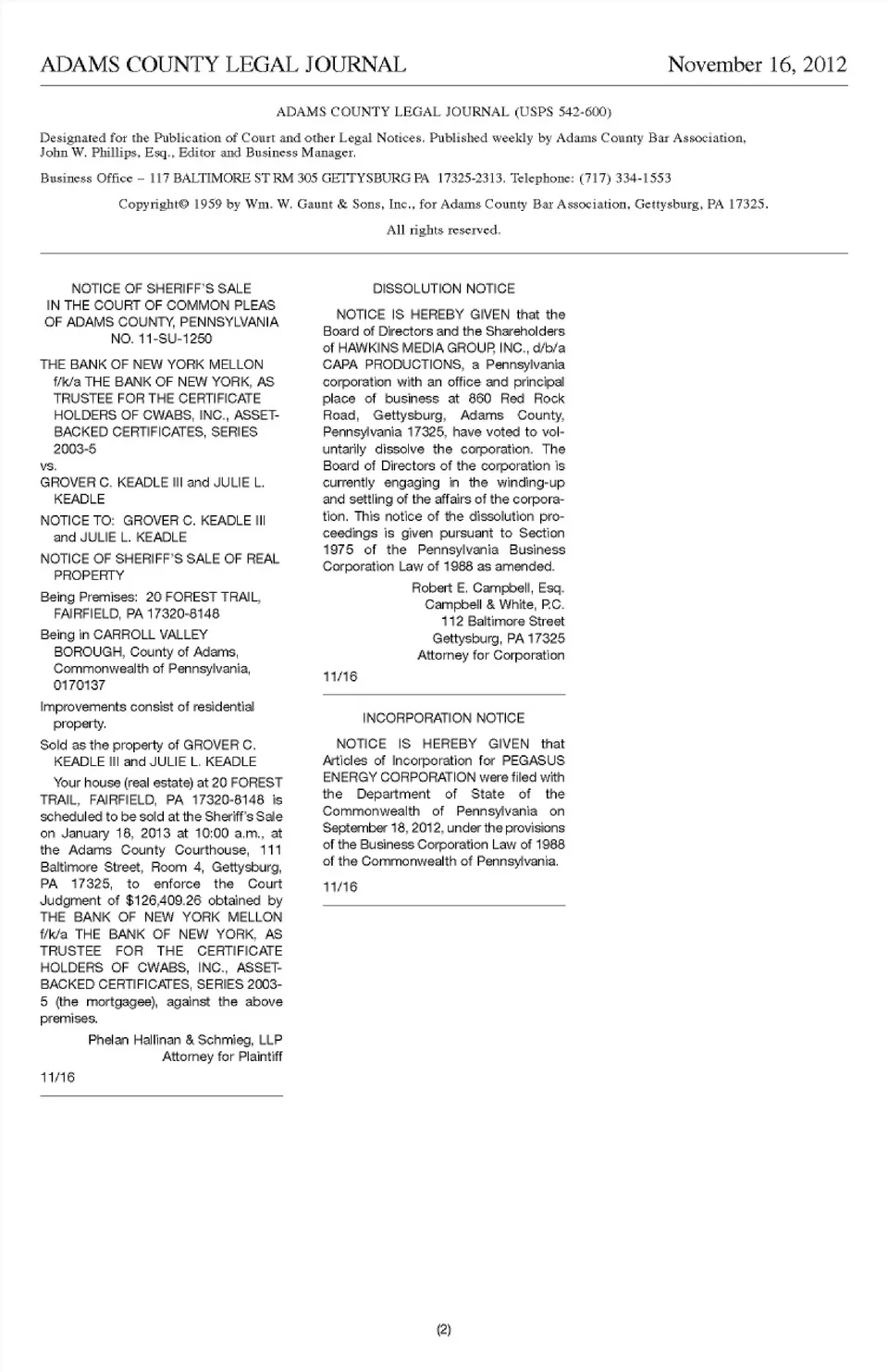 ADAMS COUNTY LEGAL JOURNAL November 16, 2012

ADAMS COUNTY LEGAL JOURNAL (USPS 542-600)

Designated for the Publication of Court and other Legal Notices. Published weekly by Adams County Bar Association, John W. Phillips, Esq., Editor and Business Manager.

Business Office – 117 BALTIMORE ST RM 305 GETTYSBURG PA 17325-2313. Telephone: (717) 334-1553

Copyright© 1959 by Wm. W. Gaunt & Sons, Inc., for Adams County Bar Association, Gettysburg, PA 17325.

All rights reserved.

NOTICE OF SHERIFF'S SALE
IN THE COURT OF COMMON PLEAS
OF ADAMS COUNTY, PENNSYLVANIA
NO. 11-SU-1250

THE BANK OF NEW YORK MELLON f/k/a THE BANK OF NEW YORK, AS TRUSTEE FOR THE CERTIFICATE HOLDERS OF CWABS, INC., ASSET-BACKED CERTIFICATES, SERIES 2003-5

vs.

GROVER C. KEADLE III and JULIE L. KEADLE

NOTICE TO: GROVER C. KEADLE III and JULIE L. KEADLE

NOTICE OF SHERIFF'S SALE OF REAL PROPERTY

Being Premises: 20 FOREST TRAIL, FAIRFIELD, PA 17320-8148

Being in CARROLL VALLEY BOROUGH, County of Adams, Commonwealth of Pennsylvania, 0170137

Improvements consist of residential property.

Sold as the property of GROVER C. KEADLE III and JULIE L. KEADLE

Your house (real estate) at 20 FOREST TRAIL, FAIRFIELD, PA 17320-8148 is scheduled to be sold at the Sheriff's Sale on January 18, 2013 at 10:00 a.m., at the Adams County Courthouse, 111 Baltimore Street, Room 4, Gettysburg, PA 17325, to enforce the Court Judgment of $126,409.26 obtained by THE BANK OF NEW YORK MELLON f/k/a THE BANK OF NEW YORK, AS TRUSTEE FOR THE CERTIFICATE HOLDERS OF CWABS, INC., ASSET-BACKED CERTIFICATES, SERIES 2003-5 (the mortgagee), against the above premises.

Phelan Hallinan & Schmieg, LLP
Attorney for Plaintiff

11/16

DISSOLUTION NOTICE

NOTICE IS HEREBY GIVEN that the Board of Directors and the Shareholders of HAWKINS MEDIA GROUP, INC., d/b/a CAPA PRODUCTIONS, a Pennsylvania corporation with an office and principal place of business at 860 Red Rock Road, Gettysburg, Adams County, Pennsylvania 17325, have voted to voluntarily dissolve the corporation. The Board of Directors of the corporation is currently engaging in the winding-up and settling of the affairs of the corporation. This notice of the dissolution proceedings is given pursuant to Section 1975 of the Pennsylvania Business Corporation Law of 1988 as amended.

Robert E. Campbell, Esq.
Campbell & White, P.C.
112 Baltimore Street
Gettysburg, PA 17325
Attorney for Corporation

11/16

INCORPORATION NOTICE

NOTICE IS HEREBY GIVEN that Articles of Incorporation for PEGASUS ENERGY CORPORATION were filed with the Department of State of the Commonwealth of Pennsylvania on September 18, 2012, under the provisions of the Business Corporation Law of 1988 of the Commonwealth of Pennsylvania.

11/16

(2)